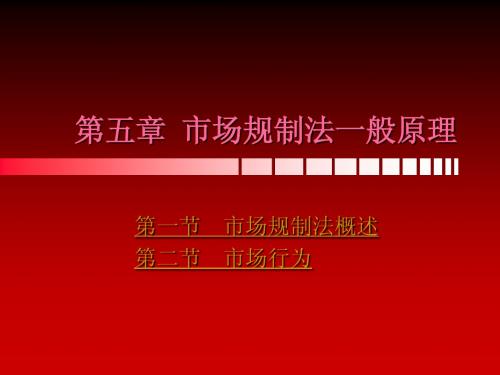 第五章 市场规制法一般原理

第一节 市场规制法概述
第二节 市场行为